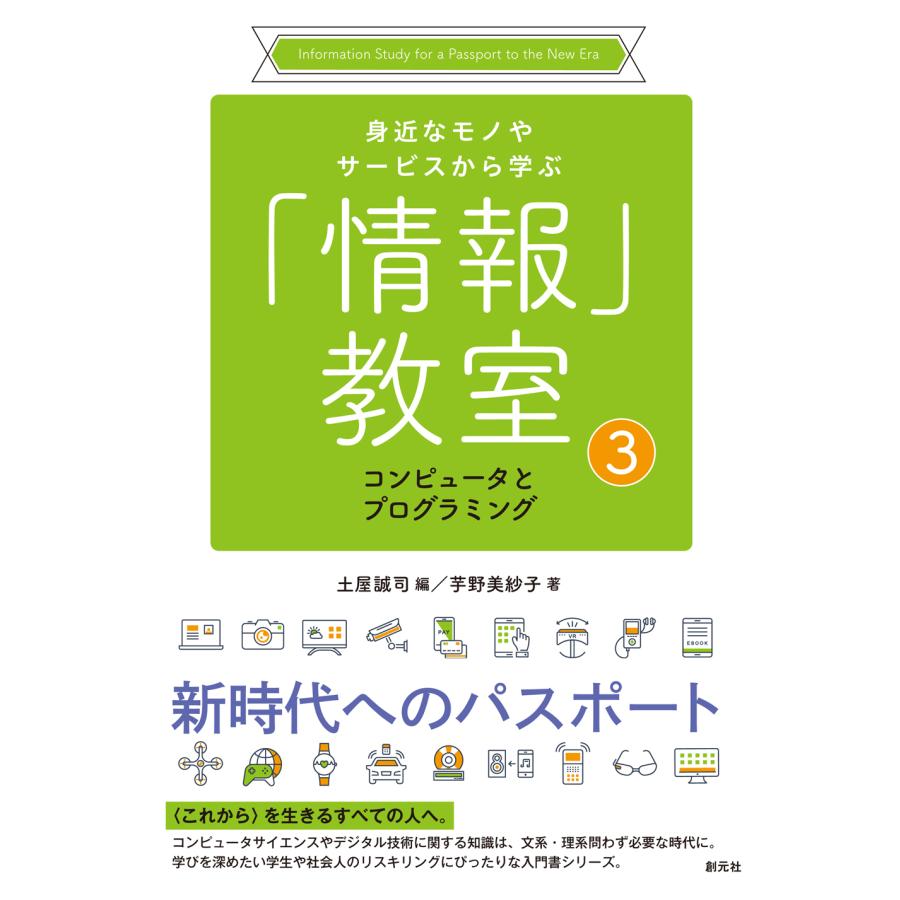 Information Study for a Passport to the New Era

身近なモノや
サービスから学ぶ

「情報」
教室

3

コンピュータと
プログラミング

土屋誠司 編／芋野美紗子 著

PAY

VR

EBOOK

新時代へのパスポート

〈これから〉を生きるすべての人へ。

コンピュータサイエンスやデジタル技術に関する知識は、文系・理系問わず必要な時代に。
学びを深めたい学生や社会人のリスキリングにぴったりな入門書シリーズ。

創元社